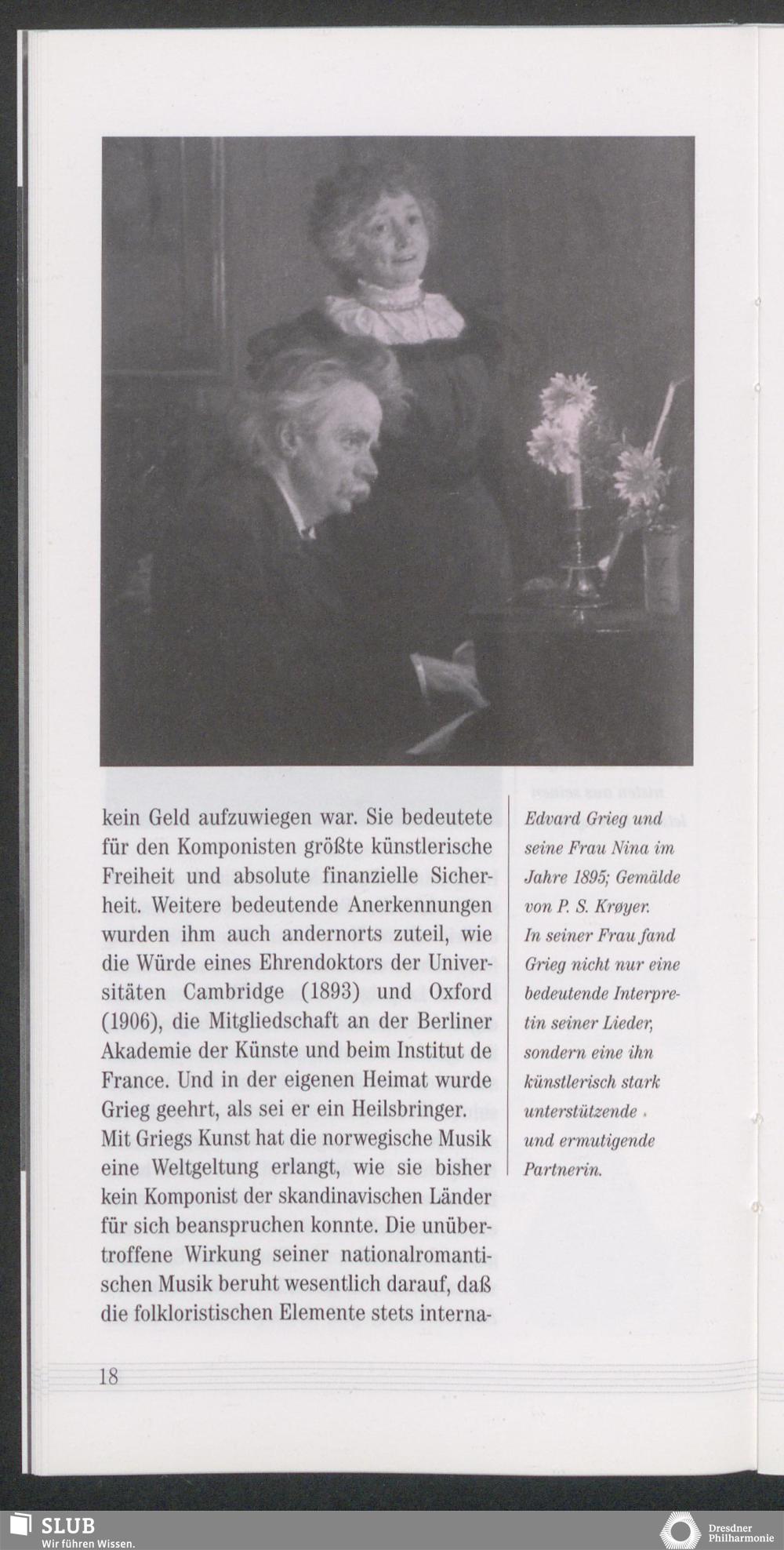 kein Geld aufzuwiegen war. Sie bedeutete für den Komponisten größte künstlerische Freiheit und absolute finanzielle Sicherheit. Weitere bedeutende Anerkennungen wurden ihm auch andernorts zuteil, wie die Würde eines Ehrendoktors der Universitäten Cambridge (1893) und Oxford (1906), die Mitgliedschaft an der Berliner Akademie der Künste und beim Institut de France. Und in der eigenen Heimat wurde Grieg geehrt, als sei er ein Heilsbringer.
Mit Griegs Kunst hat die norwegische Musik eine Weltgeltung erlangt, wie sie bisher kein Komponist der skandinavischen Länder für sich beanspruchen konnte. Die unübertroffene Wirkung seiner nationalromantischen Musik beruht wesentlich darauf, daß die folkloristischen Elemente stets interna-

Edvard Grieg und seine Frau Nina im Jahre 1895; Gemälde von P. S. Krøyer. In seiner Frau fand Grieg nicht nur eine bedeutende Interpretin seiner Lieder, sondern eine ihn künstlerisch stark unterstützende und ermutigende Partnerin.

18

SLUB
Wir führen Wissen.

Dresdner Philharmonie